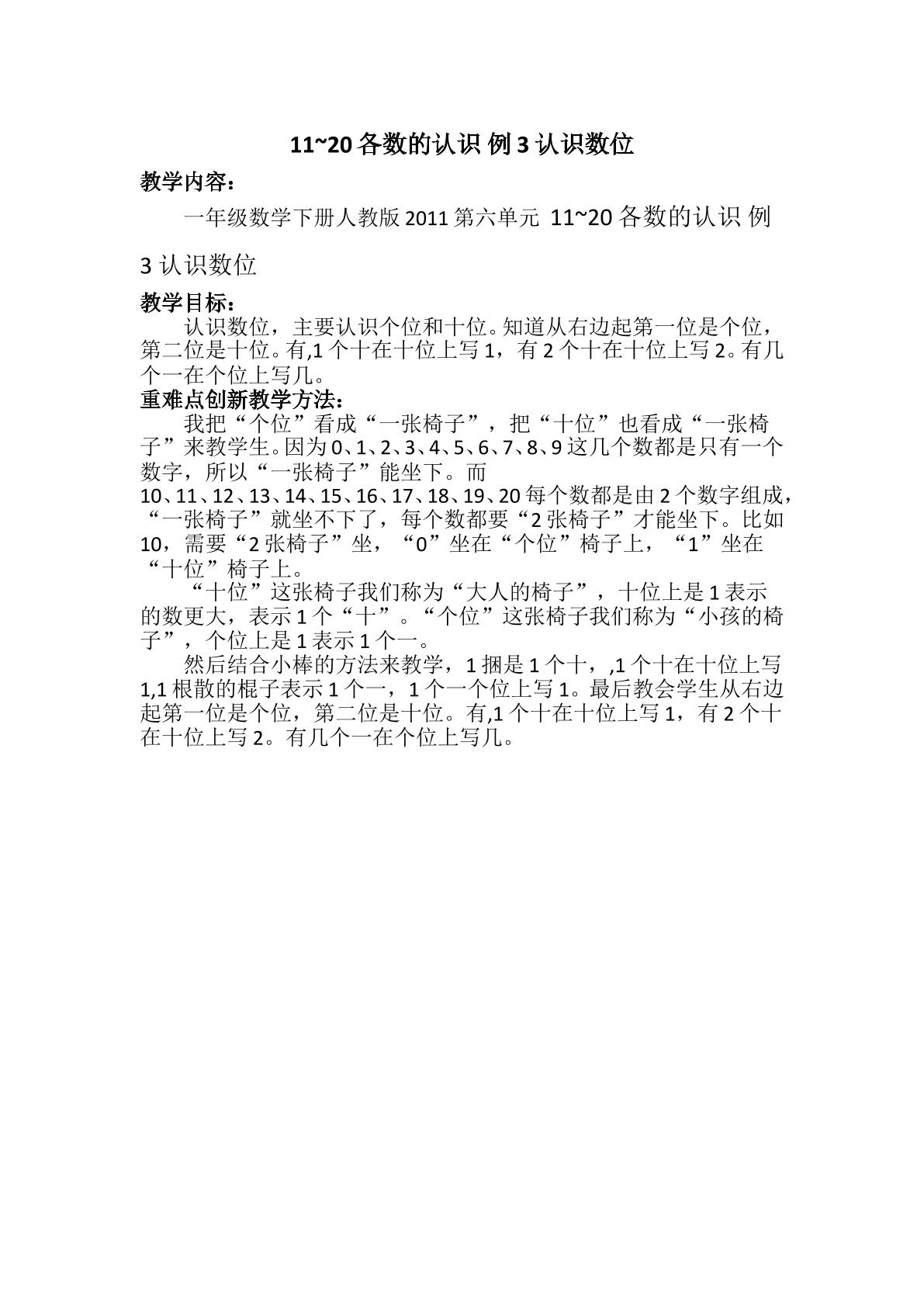 11~20各数的认识 例3认识数位

教学内容：

一年级数学下册人教版2011第六单元 11~20各数的认识 例3认识数位

教学目标：

认识数位，主要认识个位和十位。知道从右边起第一位是个位，第二位是十位。有,1个十在十位上写1，有2个十在十位上写2。有几个一在个位上写几。

重难点创新教学方法：

我把“个位”看成“一张椅子”，把“十位”也看成“一张椅子”来教学生。因为0、1、2、3、4、5、6、7、8、9这几个数都是只有一个数字，所以“一张椅子”能坐下。而10、11、12、13、14、15、16、17、18、19、20每个数都是由2个数字组成，“一张椅子”就坐不下了，每个数都要“2张椅子”才能坐下。比如10，需要“2张椅子”坐，“0”坐在“个位”椅子上，“1”坐在“十位”椅子上。

“十位”这张椅子我们称为“大人的椅子”，十位上是1表示的数更大，表示1个“十”。“个位”这张椅子我们称为“小孩的椅子”，个位上是1表示1个一。

然后结合小棒的方法来教学，1捆是1个十，,1个十在十位上写1,1根散的棍子表示1个一，1个一个位上写1。最后教会学生从右边起第一位是个位，第二位是十位。有,1个十在十位上写1，有2个十在十位上写2。有几个一在个位上写几。